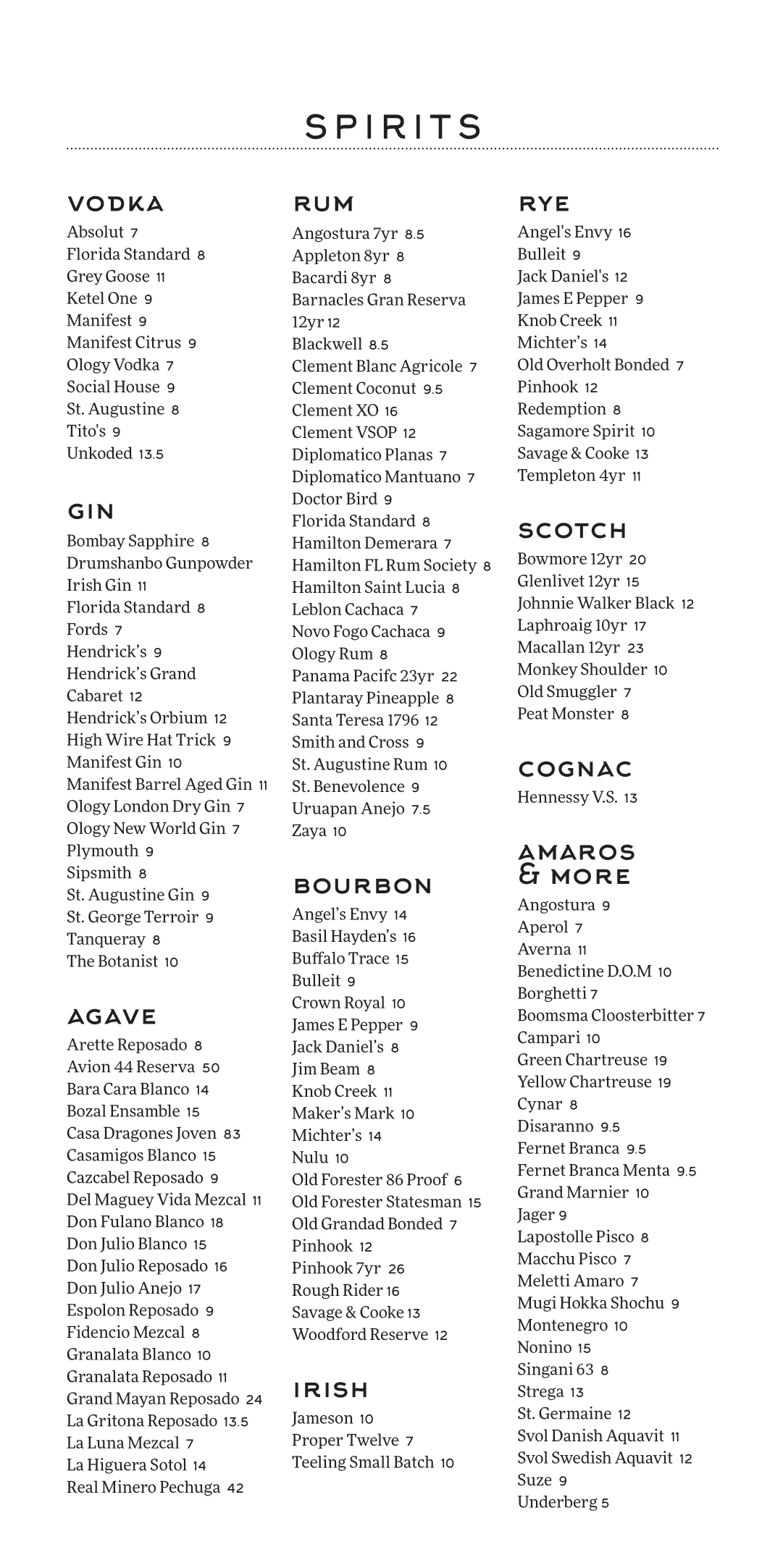 SPIRITS

VODKA
Absolut 7
Florida Standard 8
Grey Goose 11
Ketel One 9
Manifest 9
Manifest Citrus 9
Ology Vodka 7
Social House 9
St. Augustine 8
Tito's 9
Unkoded 13.5

GIN
Bombay Sapphire 8
Drumshanbo Gunpowder Irish Gin 11
Florida Standard 8
Fords 7
Hendrick's 9
Hendrick's Grand Cabaret 12
Hendrick's Orbium 12
High Wire Hat Trick 9
Manifest Gin 10
Manifest Barrel Aged Gin 11
Ology London Dry Gin 7
Ology New World Gin 7
Plymouth 9
Sipsmith 8
St. Augustine Gin 9
St. George Terroir 9
Tanqueray 8
The Botanist 10

AGAVE
Arette Reposado 8
Avion 44 Reserva 50
Bara Cara Blanco 14
Bozal Ensamble 15
Casa Dragones Joven 83
Casamigos Blanco 15
Cazcabel Reposado 9
Del Maguey Vida Mezcal 11
Don Fulano Blanco 18
Don Julio Blanco 15
Don Julio Reposado 16
Don Julio Anejo 17
Espolon Reposado 9
Fidencio Mezcal 8
Granalata Blanco 10
Granalata Reposado 11
Grand Mayan Reposado 24
La Gritona Reposado 13.5
La Luna Mezcal 7
La Higuera Sotol 14
Real Minero Pechuga 42

RUM
Angostura 7yr 8.5
Appleton 8yr 8
Bacardi 8yr 8
Barnacles Gran Reserva 12yr 12
Blackwell 8.5
Clement Blanc Agricole 7
Clement Coconut 9.5
Clement XO 16
Clement VSOP 12
Diplomatico Planas 7
Diplomatico Mantuano 7
Doctor Bird 9
Florida Standard 8
Hamilton Demerara 7
Hamilton FL Rum Society 8
Hamilton Saint Lucia 8
Leblon Cachaca 7
Novo Fogo Cachaca 9
Ology Rum 8
Panama Pacifc 23yr 22
Plantaray Pineapple 8
Santa Teresa 1796 12
Smith and Cross 9
St. Augustine Rum 10
St. Benevolence 9
Uruapan Anejo 7.5
Zaya 10

BOURBON
Angel's Envy 14
Basil Hayden's 16
Buffalo Trace 15
Bulleit 9
Crown Royal 10
James E Pepper 9
Jack Daniel's 8
Jim Beam 8
Knob Creek 11
Maker's Mark 10
Michter's 14
Nulu 10
Old Forester 86 Proof 6
Old Forester Statesman 15
Old Grandad Bonded 7
Pinhook 12
Pinhook 7yr 26
Rough Rider 16
Savage & Cooke 13
Woodford Reserve 12

IRISH
Jameson 10
Proper Twelve 7
Teeling Small Batch 10

RYE
Angel's Envy 16
Bulleit 9
Jack Daniel's 12
James E Pepper 9
Knob Creek 11
Michter's 14
Old Overholt Bonded 7
Pinhook 12
Redemption 8
Sagamore Spirit 10
Savage & Cooke 13
Templeton 4yr 11

SCOTCH
Bowmore 12yr 20
Glenlivet 12yr 15
Johnnie Walker Black 12
Laphroaig 10yr 17
Macallan 12yr 23
Monkey Shoulder 10
Old Smuggler 7
Peat Monster 8

COGNAC
Hennessy V.S. 13

AMAROS & MORE
Angostura 9
Aperol 7
Averna 11
Benedictine D.O.M 10
Borghetti 7
Boomsma Cloosterbitter 7
Campari 10
Green Chartreuse 19
Yellow Chartreuse 19
Cynar 8
Disaranno 9.5
Fernet Branca 9.5
Fernet Branca Menta 9.5
Grand Marnier 10
Jager 9
Lapostolle Pisco 8
Macchu Pisco 7
Meletti Amaro 7
Mugi Hokka Shochu 9
Montenegro 10
Nonino 15
Singani 63 8
Strega 13
St. Germaine 12
Svol Danish Aquavit 11
Svol Swedish Aquavit 12
Suze 9
Underberg 5